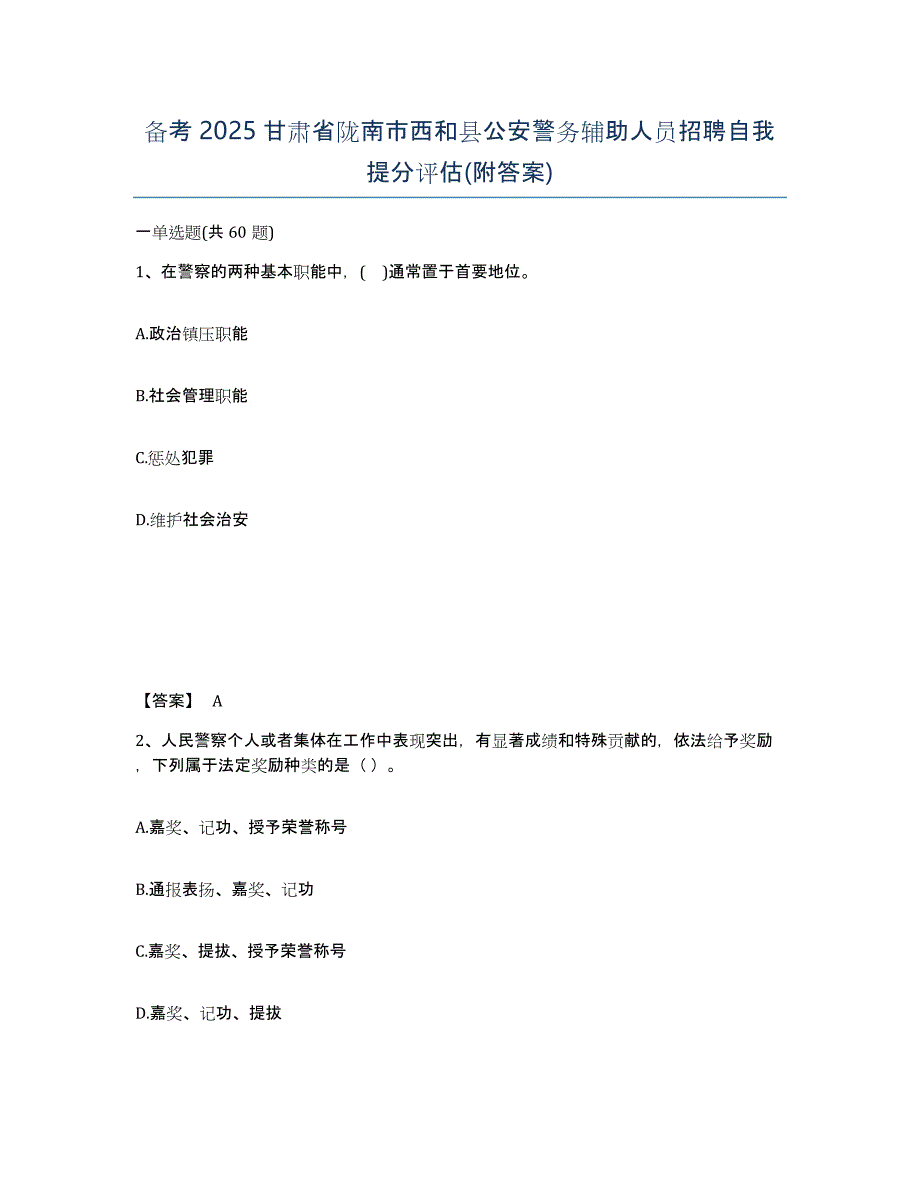 备考 2025 甘肃省陇南市西和县公安警务辅助人员招聘自我提分评估(附答案)

一单选题(共 60 题)

1、在警察的两种基本职能中，(　)通常置于首要地位。

A.政治镇压职能

B.社会管理职能

C.惩处犯罪

D.维护社会治安

【答案】 A

2、人民警察个人或者集体在工作中表现突出，有显著成绩和特殊贡献的，依法给予奖励，下列属于法定奖励种类的是（ ）。

A.嘉奖、记功、授予荣誉称号

B.通报表扬、嘉奖、记功

C.嘉奖、提拔、授予荣誉称号

D.嘉奖、记功、提拔